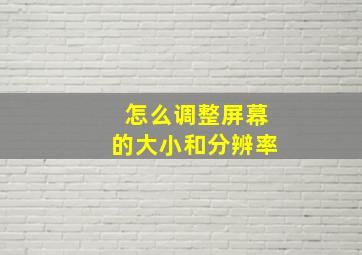 怎么调整屏幕
的大小和分辨率